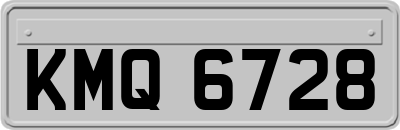 KMQ 6728